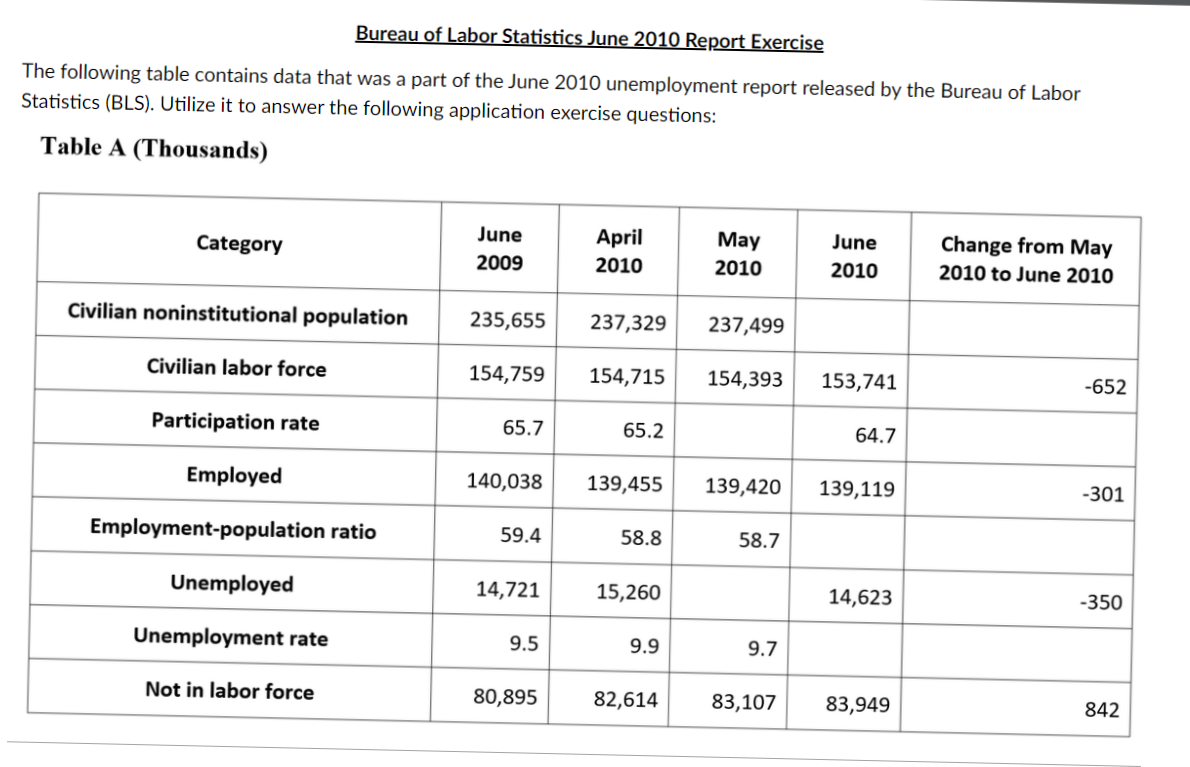 Bureau of Labor Statistics June 2010 Report Exercise

The following table contains data that was a part of the June 2010 unemployment report released by the Bureau of Labor Statistics (BLS). Utilize it to answer the following application exercise questions:

Table A (Thousands)

| Category | June 2009 | April 2010 | May 2010 | June 2010 | Change from May 2010 to June 2010 |
|---|---|---|---|---|---|
| Civilian noninstitutional population | 235,655 | 237,329 | 237,499 | | |
| Civilian labor force | 154,759 | 154,715 | 154,393 | 153,741 | -652 |
| Participation rate | 65.7 | 65.2 | | 64.7 | |
| Employed | 140,038 | 139,455 | 139,420 | 139,119 | -301 |
| Employment-population ratio | 59.4 | 58.8 | 58.7 | | |
| Unemployed | 14,721 | 15,260 | | 14,623 | -350 |
| Unemployment rate | 9.5 | 9.9 | 9.7 | | |
| Not in labor force | 80,895 | 82,614 | 83,107 | 83,949 | 842 |